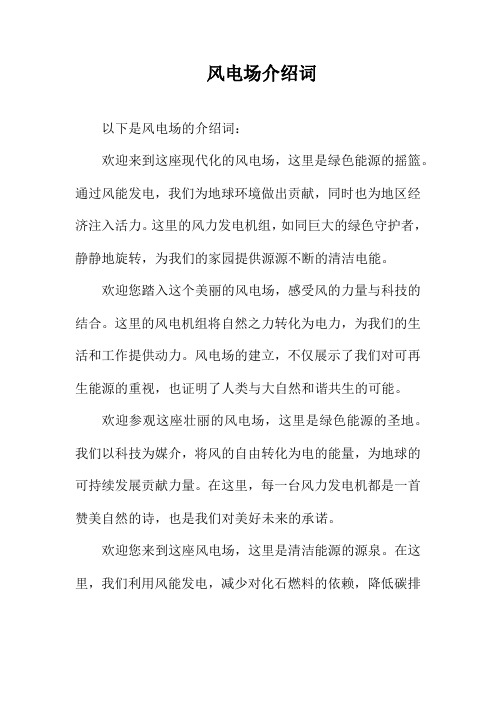 风电场介绍词

以下是风电场的介绍词：

欢迎来到这座现代化的风电场，这里是绿色能源的摇篮。通过风能发电，我们为地球环境做出贡献，同时也为地区经济注入活力。这里的风力发电机组，如同巨大的绿色守护者，静静地旋转，为我们的家园提供源源不断的清洁电能。

欢迎您踏入这个美丽的风电场，感受风的力量与科技的结合。这里的风电机组将自然之力转化为电力，为我们的生活和工作提供动力。风电场的建立，不仅展示了我们对可再生能源的重视，也证明了人类与大自然和谐共生的可能。

欢迎参观这座壮丽的风电场，这里是绿色能源的圣地。我们以科技为媒介，将风的自由转化为电的能量，为地球的可持续发展贡献力量。在这里，每一台风力发电机都是一首赞美自然的诗，也是我们对美好未来的承诺。

欢迎您来到这座风电场，这里是清洁能源的源泉。在这里，我们利用风能发电，减少对化石燃料的依赖，降低碳排